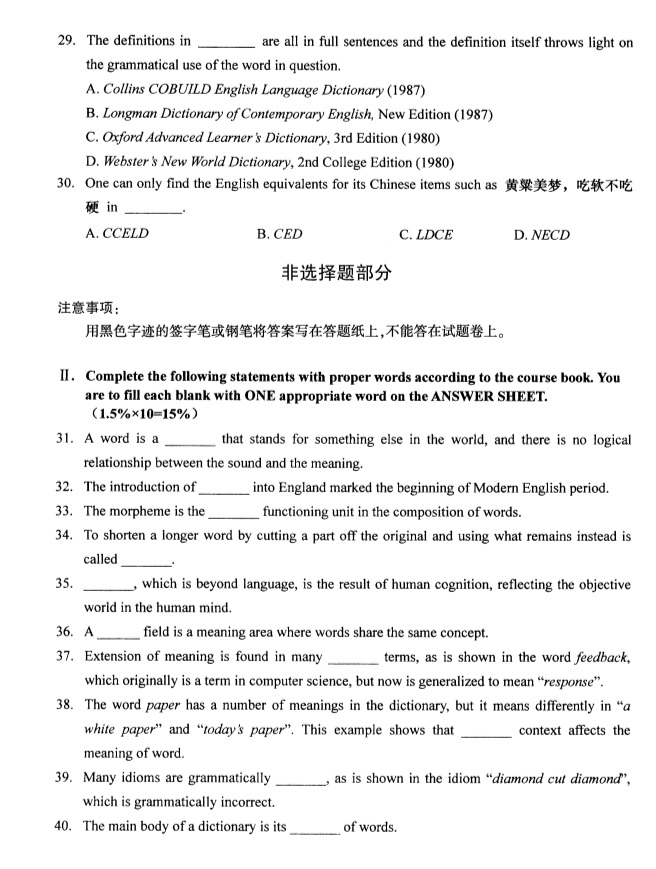 29. The definitions in ________ are all in full sentences and the definition itself throws light on the grammatical use of the word in question.

A. Collins COBUILD English Language Dictionary (1987)

B. Longman Dictionary of Contemporary English, New Edition (1987)

C. Oxford Advanced Learner's Dictionary, 3rd Edition (1980)

D. Webster's New World Dictionary, 2nd College Edition (1980)

30. One can only find the English equivalents for its Chinese items such as 黄粱美梦，吃软不吃硬 in ________.

A. CCELD  B. CED  C. LDCE  D. NECD

非选择题部分

注意事项：

用黑色字迹的签字笔或钢笔将答案写在答题纸上，不能答在试题卷上。

II. Complete the following statements with proper words according to the course book. You are to fill each blank with ONE appropriate word on the ANSWER SHEET. （1.5%×10=15%）

31. A word is a _______ that stands for something else in the world, and there is no logical relationship between the sound and the meaning.

32. The introduction of _______ into England marked the beginning of Modern English period.

33. The morpheme is the _______ functioning unit in the composition of words.

34. To shorten a longer word by cutting a part off the original and using what remains instead is called _______.

35. _______, which is beyond language, is the result of human cognition, reflecting the objective world in the human mind.

36. A ______ field is a meaning area where words share the same concept.

37. Extension of meaning is found in many _______ terms, as is shown in the word feedback, which originally is a term in computer science, but now is generalized to mean "response".

38. The word paper has a number of meanings in the dictionary, but it means differently in "a white paper" and "today's paper". This example shows that _______ context affects the meaning of word.

39. Many idioms are grammatically _______, as is shown in the idiom "diamond cut diamond", which is grammatically incorrect.

40. The main body of a dictionary is its _______ of words.